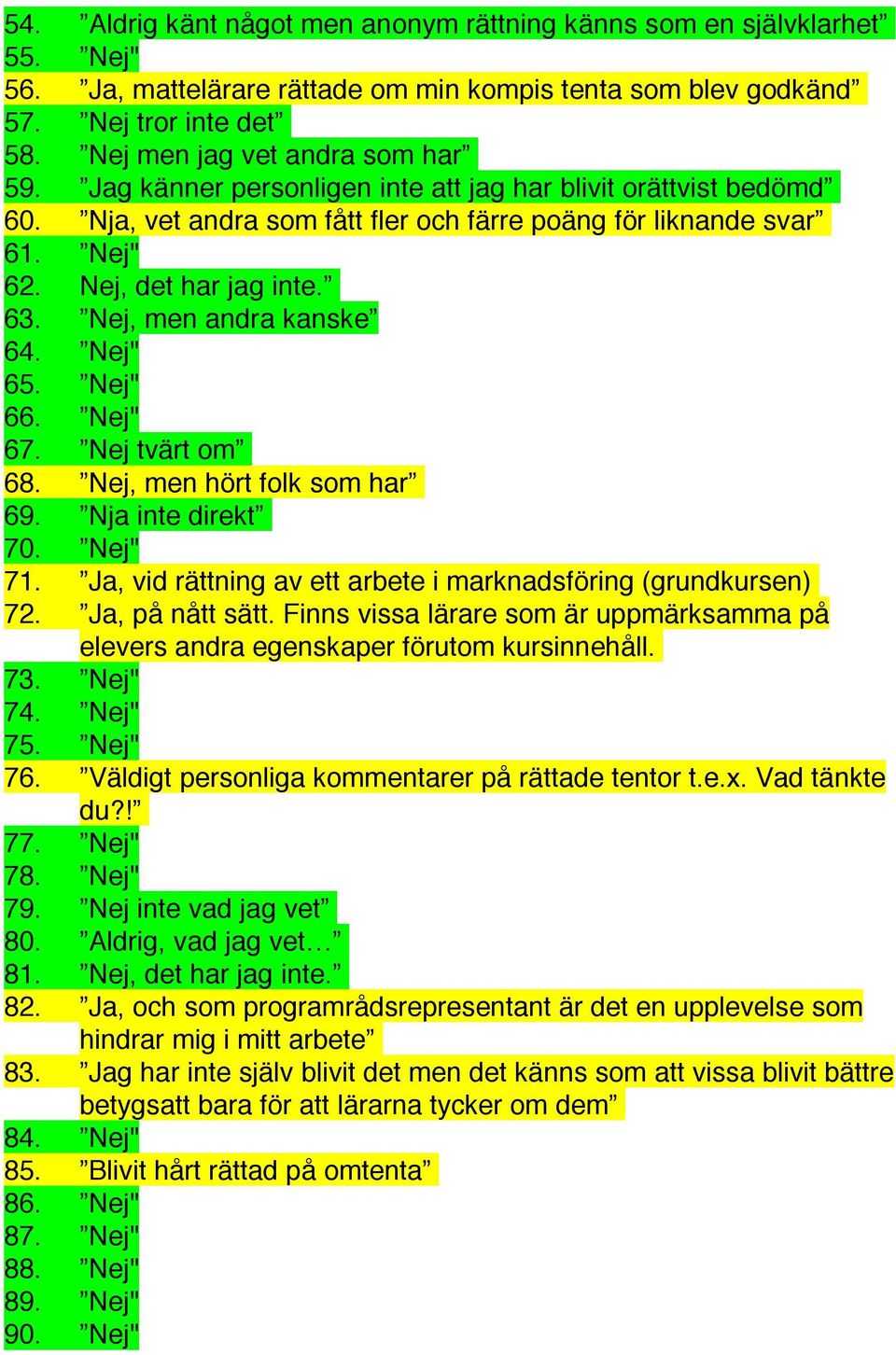 54. ”Aldrig känt något men anonym rättning känns som en självklarhet”
55. ”Nej"
56. ”Ja, mattelärare rättade om min kompis tenta som blev godkänd”
57. ”Nej tror inte det”
58. ”Nej men jag vet andra som har”
59. ”Jag känner personligen inte att jag har blivit orättvist bedömd”
60. ”Nja, vet andra som fått fler och färre poäng för liknande svar”
61. ”Nej"
62. Nej, det har jag inte.”
63. ”Nej, men andra kanske”
64. ”Nej"
65. ”Nej"
66. ”Nej"
67. ”Nej tvärt om”
68. ”Nej, men hört folk som har”
69. ”Nja inte direkt”
70. ”Nej"
71. ”Ja, vid rättning av ett arbete i marknadsföring (grundkursen)
72. ”Ja, på nått sätt. Finns vissa lärare som är uppmärksamma på elevers andra egenskaper förutom kursinnehåll.
73. ”Nej"
74. ”Nej"
75. ”Nej"
76. ”Väldigt personliga kommentarer på rättade tentor t.e.x. Vad tänkte du?!”
77. ”Nej"
78. ”Nej"
79. ”Nej inte vad jag vet”
80. ”Aldrig, vad jag vet…”
81. ”Nej, det har jag inte.”
82. ”Ja, och som programrådsrepresentant är det en upplevelse som hindrar mig i mitt arbete”
83. ”Jag har inte själv blivit det men det känns som att vissa blivit bättre betygsatt bara för att lärarna tycker om dem”
84. ”Nej"
85. ”Blivit hårt rättad på omtenta”
86. ”Nej"
87. ”Nej"
88. ”Nej"
89. ”Nej"
90. ”Nej"